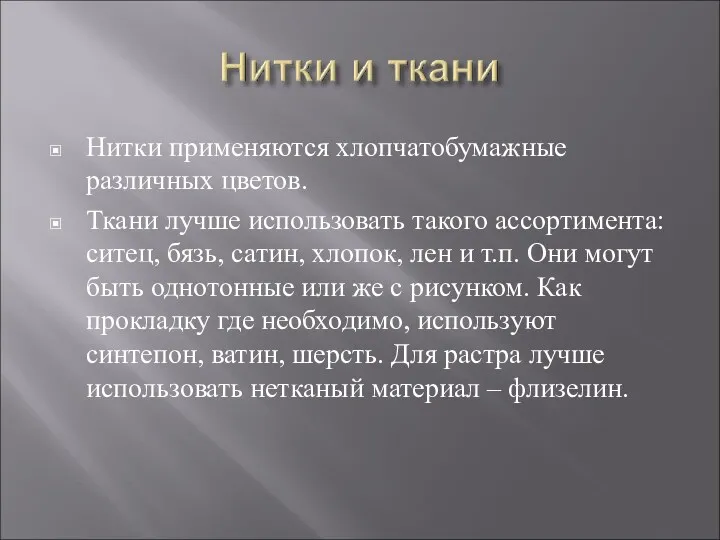 Нитки и ткани

Нитки применяются хлопчатобумажные различных цветов.

Ткани лучше использовать такого ассортимента: ситец, бязь, сатин, хлопок, лен и т.п. Они могут быть однотонные или же с рисунком. Как прокладку где необходимо, используют синтепон, ватин, шерсть. Для растра лучше использовать нетканый материал – флизелин.